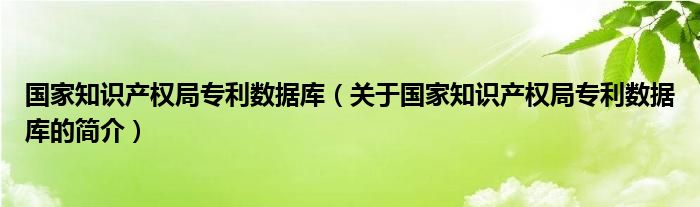 国家知识产权局专利数据库（关于国家知识产权局专利数据库的简介）